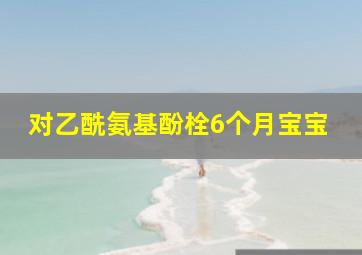 对乙酰氨基酚栓6个月宝宝